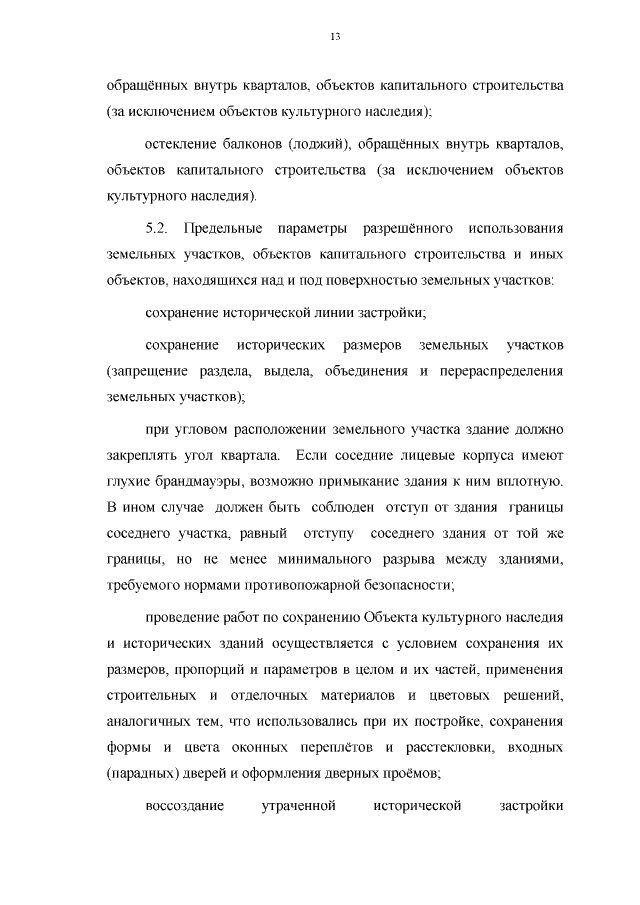 13

обращённых внутрь кварталов, объектов капитального строительства (за исключением объектов культурного наследия);

остекление балконов (лоджий), обращённых внутрь кварталов, объектов капитального строительства (за исключением объектов культурного наследия).

5.2. Предельные параметры разрешённого использования земельных участков, объектов капитального строительства и иных объектов, находящихся над и под поверхностью земельных участков:

сохранение исторической линии застройки;

сохранение исторических размеров земельных участков (запрещение раздела, выдела, объединения и перераспределения земельных участков);

при угловом расположении земельного участка здание должно закреплять угол квартала. Если соседние лицевые корпуса имеют глухие брандмауэры, возможно примыкание здания к ним вплотную. В ином случае должен быть соблюден отступ от здания границы соседнего участка, равный отступу соседнего здания от той же границы, но не менее минимального разрыва между зданиями, требуемого нормами противопожарной безопасности;

проведение работ по сохранению Объекта культурного наследия и исторических зданий осуществляется с условием сохранения их размеров, пропорций и параметров в целом и их частей, применения строительных и отделочных материалов и цветовых решений, аналогичных тем, что использовались при их постройке, сохранения формы и цвета оконных переплётов и расстекловки, входных (парадных) дверей и оформления дверных проёмов;

воссоздание утраченной исторической застройки